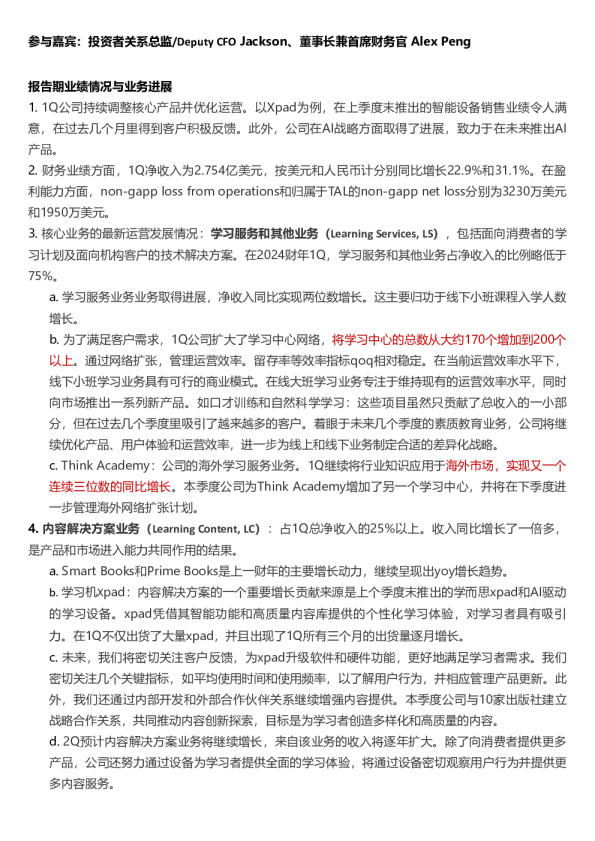 参与嘉宾：投资者关系总监/Deputy CFO Jackson、董事长兼首席财务官 Alex Peng

报告期业绩情况与业务进展

1. 1Q公司持续调整核心产品并优化运营。以Xpad为例，在上季度末推出的智能设备销售业绩令人满意，在过去几个月里得到客户积极反馈。此外，公司在AI战略方面取得了进展，致力于在未来推出AI产品。

2. 财务业绩方面，1Q净收入为2.754亿美元，按美元和人民币计分别同比增长22.9%和31.1%。在盈利能力方面，non-gapp loss from operations和归属于TAL的non-gapp net loss分别为3230万美元和1950万美元。

3. 核心业务的最新运营发展情况：学习服务和其他业务（Learning Services, LS），包括面向消费者的学习计划及面向机构客户的技术解决方案。在2024财年1Q，学习服务和其他业务占净收入的比例略低于75%。

a. 学习服务业务业务取得进展，净收入同比实现两位数增长。这主要归功于线下小班课程入学人数增长。

b. 为了满足客户需求，1Q公司扩大了学习中心网络，将学习中心的总数从大约170个增加到200个以上。通过网络扩张，管理运营效率。留存率等效率指标qoq相对稳定。在当前运营效率水平下，线下小班学习业务具有可行的商业模式。在线大班学习业务专注于维持现有的运营效率水平，同时向市场推出一系列新产品。如口才训练和自然科学学习：这些项目虽然只贡献了总收入的一小部分，但在过去几个季度里吸引了越来越多的客户。着眼于未来几个季度的素质教育业务，公司将继续优化产品、用户体验和运营效率，进一步为线上和线下业务制定合适的差异化战略。

c. Think Academy：公司的海外学习服务业务。1Q继续将行业知识应用于海外市场，实现又一个连续三位数的同比增长。本季度公司为Think Academy增加了另一个学习中心，并将在下季度进一步管理海外网络扩张计划。

4. 内容解决方案业务（Learning Content, LC）：占1Q总净收入的25%以上。收入同比增长了一倍多，是产品和市场进入能力共同作用的结果。

a. Smart Books和Prime Books是上一财年的主要增长动力，继续呈现出yoy增长趋势。

b. 学习机xpad：内容解决方案的一个重要增长贡献来源是上个季度末推出的学而思xpad和AI驱动的学习设备。xpad凭借其智能功能和高质量内容库提供的个性化学习体验，对学习者具有吸引力。在1Q不仅出货了大量xpad，并且出现了1Q所有三个月的出货量逐月增长。

c. 未来，我们将密切关注客户反馈，为xpad升级软件和硬件功能，更好地满足学习者需求。我们密切关注几个关键指标，如平均使用时间和使用频率，以了解用户行为，并相应管理产品更新。此外，我们还通过内部开发和外部合作伙伴关系继续增强内容提供。本季度公司与10家出版社建立战略合作关系，共同推动内容创新探索，目标是为学习者创造多样化和高质量的内容。

d. 2Q预计内容解决方案业务将继续增长，来自该业务的收入将逐年扩大。除了向消费者提供更多产品，公司还努力通过设备为学习者提供全面的学习体验，将通过设备密切观察用户行为并提供更多内容服务。